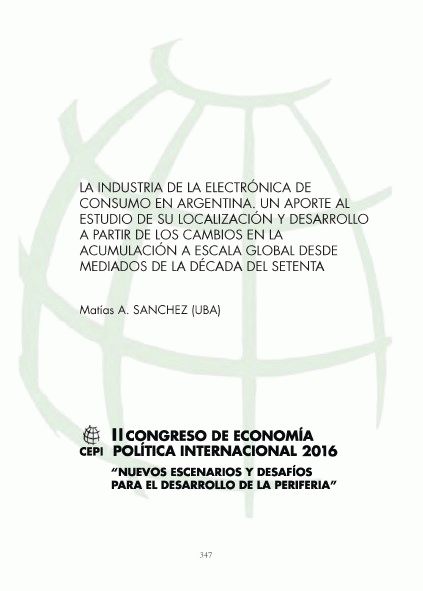 LA INDUSTRIA DE LA ELECTRÓNICA DE CONSUMO EN ARGENTINA. UN APORTE AL ESTUDIO DE SU LOCALIZACIÓN Y DESARROLLO A PARTIR DE LOS CAMBIOS EN LA ACUMULACIÓN A ESCALA GLOBAL DESDE MEDIADOS DE LA DÉCADA DEL SETENTA

Matías A. SANCHEZ (UBA)

CEPI

II CONGRESO DE ECONOMÍA POLÍTICA INTERNACIONAL 2016

"NUEVOS ESCENARIOS Y DESAFÍOS PARA EL DESARROLLO DE LA PERIFERIA"

347